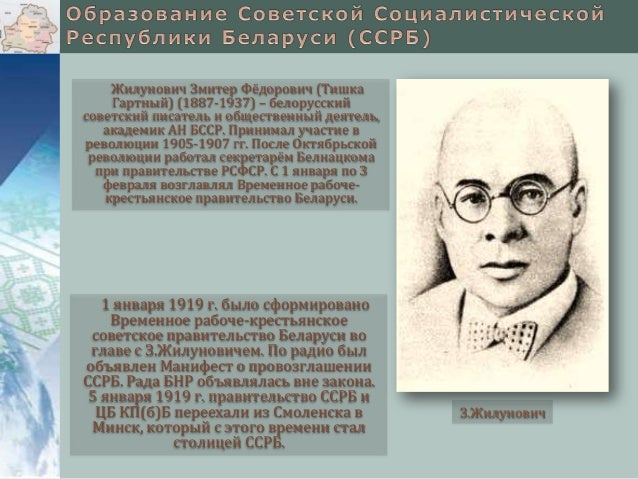 Образование Советской Социалистической Республики Беларуси (ССРБ)

Жилунович Змитер Фёдорович (Тишка Гартный) (1887-1937) – белорусский советский писатель и общественный деятель, академик АН БССР. Принимал участие в революции 1905-1907 гг. После Октябрьской революции работал секретарём Белнацкома при правительстве РСФСР. С 1 января по 3 февраля возглавлял Временное рабоче-крестьянское правительство Беларуси.

1 января 1919 г. было сформировано Временное рабоче-крестьянское советское правительство Беларуси во главе с З.Жилуновичем. По радио был объявлен Манифест о провозглашении ССРБ. Рада БНР объявлялась вне закона. 5 января 1919 г. правительство ССРБ и ЦБ КП(б)Б переехали из Смоленска в Минск, который с этого времени стал столицей ССРБ.

З.Жилунович